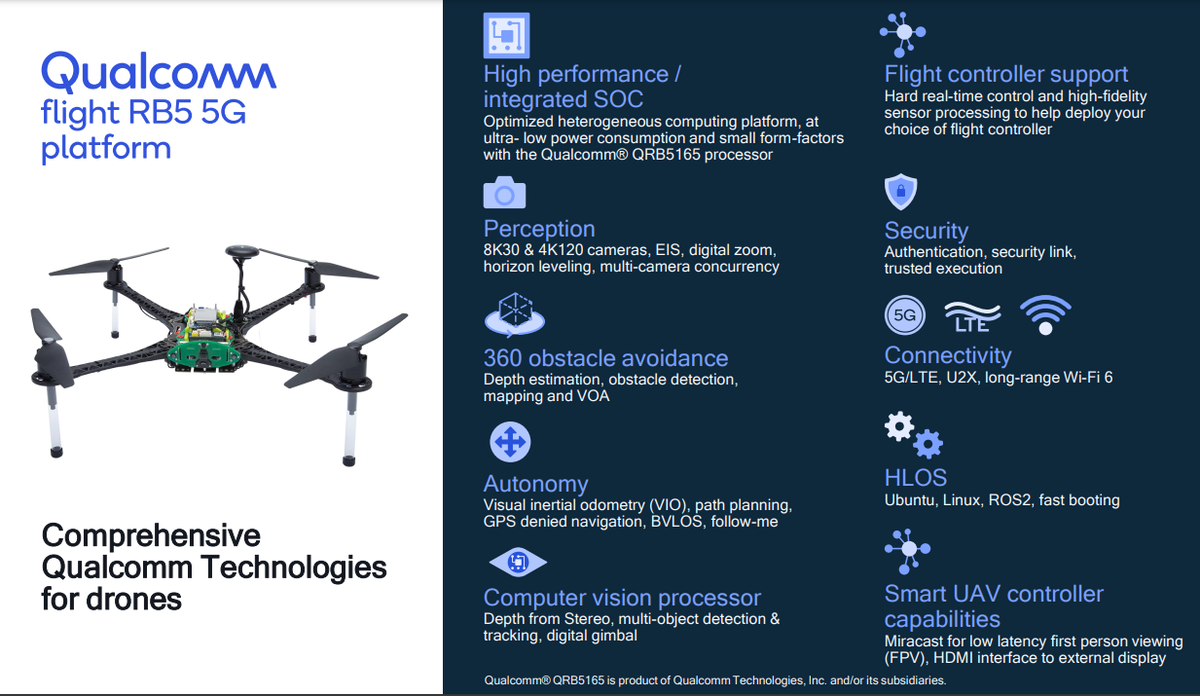 Qualcomm
flight RB5 5G
platform

Comprehensive
Qualcomm Technologies
for drones

High performance /
integrated SOC
Optimized heterogeneous computing platform, at ultra- low power consumption and small form-factors with the Qualcomm® QRB5165 processor

Perception
8K30 & 4K120 cameras, EIS, digital zoom, horizon leveling, multi-camera concurrency

360 obstacle avoidance
Depth estimation, obstacle detection, mapping and VOA

Autonomy
Visual inertial odometry (VIO), path planning, GPS denied navigation, BVLOS, follow-me

Computer vision processor
Depth from Stereo, multi-object detection & tracking, digital gimbal

Flight controller support
Hard real-time control and high-fidelity sensor processing to help deploy your choice of flight controller

Security
Authentication, security link, trusted execution

5G
LTE

Connectivity
5G/LTE, U2X, long-range Wi-Fi 6

HLOS
Ubuntu, Linux, ROS2, fast booting

Smart UAV controller
capabilities
Miracast for low latency first person viewing (FPV), HDMI interface to external display

Qualcomm® QRB5165 is product of Qualcomm Technologies, Inc. and/or its subsidiaries.